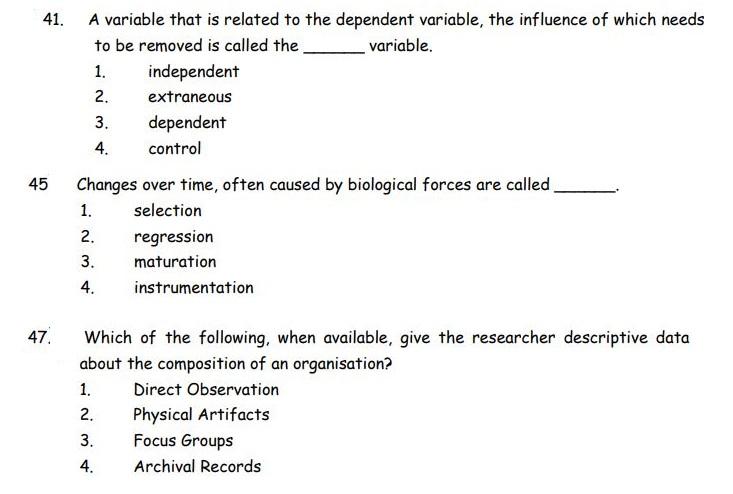 41. A variable that is related to the dependent variable, the influence of which needs to be removed is called the ____ variable.

1. independent
2. extraneous
3. dependent
4. control

45 Changes over time, often caused by biological forces are called ____.

1. selection
2. regression
3. maturation
4. instrumentation

47. Which of the following, when available, give the researcher descriptive data about the composition of an organisation?

1. Direct Observation
2. Physical Artifacts
3. Focus Groups
4. Archival Records